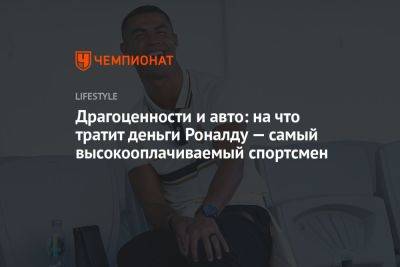 ЧЕМПИОНАТ

LIFESTYLE

Драгоценности и авто: на что тратит деньги Роналду — самый высокооплачиваемый спортсмен